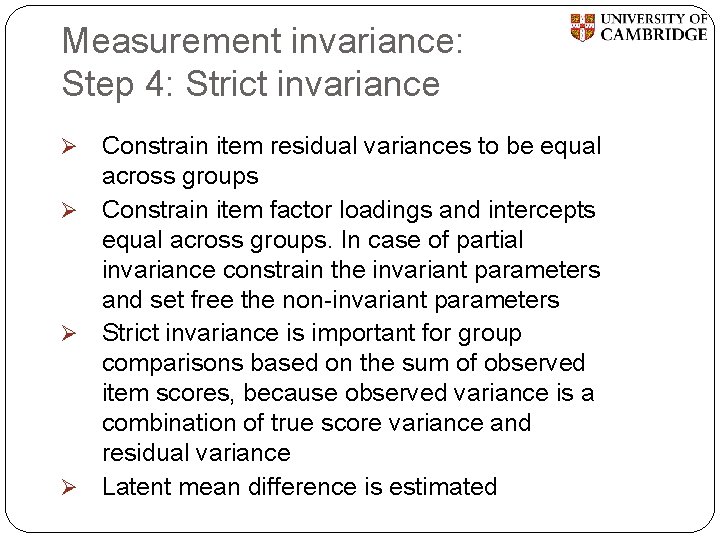 UNIVERSITY OF CAMBRIDGE

Measurement invariance:
Step 4: Strict invariance

➢ Constrain item residual variances to be equal across groups
➢ Constrain item factor loadings and intercepts equal across groups. In case of partial invariance constrain the invariant parameters and set free the non-invariant parameters
➢ Strict invariance is important for group comparisons based on the sum of observed item scores, because observed variance is a combination of true score variance and residual variance
➢ Latent mean difference is estimated